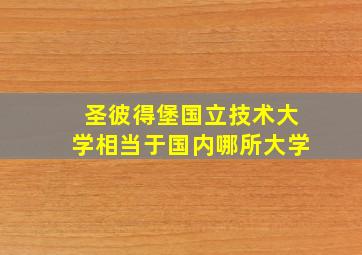 圣彼得堡国立技术大学相当于国内哪所大学